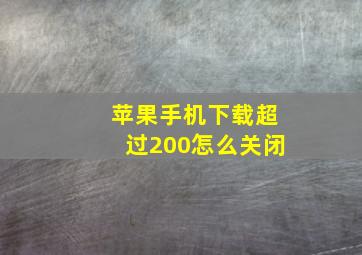 苹果手机下载超过200怎么关闭